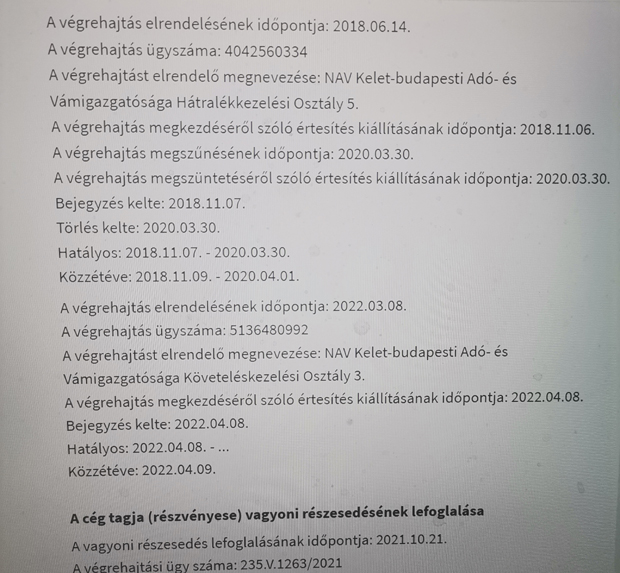 A végrehajtás elrendelésének időpontja: 2018.06.14.
A végrehajtás ügyszáma: 4042560334
A végrehajtást elrendelő megnevezése: NAV Kelet-budapesti Adó- és Vámigazgatósága Hátralékkezelési Osztály 5.
A végrehajtás megkezdéséről szóló értesítés kiállításának időpontja: 2018.11.06.
A végrehajtás megszűnésének időpontja: 2020.03.30.
A végrehajtás megszüntetéséről szóló értesítés kiállításának időpontja: 2020.03.30.
Bejegyzés kelte: 2018.11.07.
Törlés kelte: 2020.03.30.
Hatályos: 2018.11.07. - 2020.03.30.
Közzétéve: 2018.11.09. - 2020.04.01.

A végrehajtás elrendelésének időpontja: 2022.03.08.
A végrehajtás ügyszáma: 5136480992
A végrehajtást elrendelő megnevezése: NAV Kelet-budapesti Adó- és Vámigazgatósága Követeléskezelési Osztály 3.
A végrehajtás megkezdéséről szóló értesítés kiállításának időpontja: 2022.04.08.
Bejegyzés kelte: 2022.04.08.
Hatályos: 2022.04.08. - ...
Közzétéve: 2022.04.09.

A cég tagja (részvényese) vagyoni részesedésének lefoglalása
A vagyoni részesedés lefoglalásának időpontja: 2021.10.21.
A végrehajtási ügy száma: 235.V.1263/2021